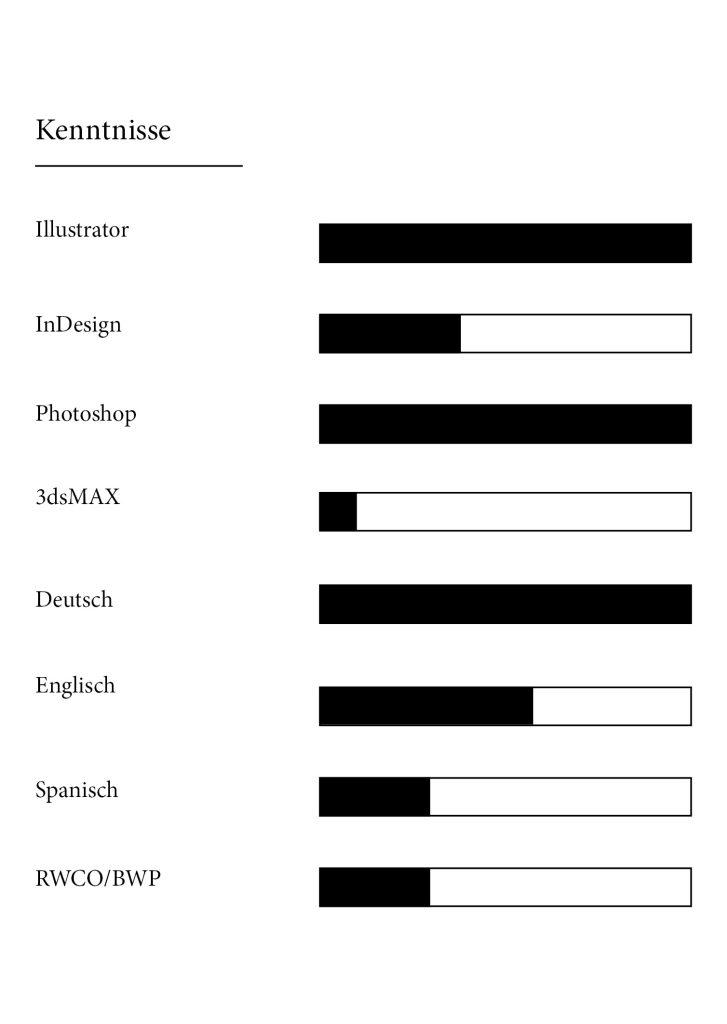 Kenntnisse

Illustrator

InDesign

Photoshop

3dsMAX

Deutsch

Englisch

Spanisch

RWCO/BWP